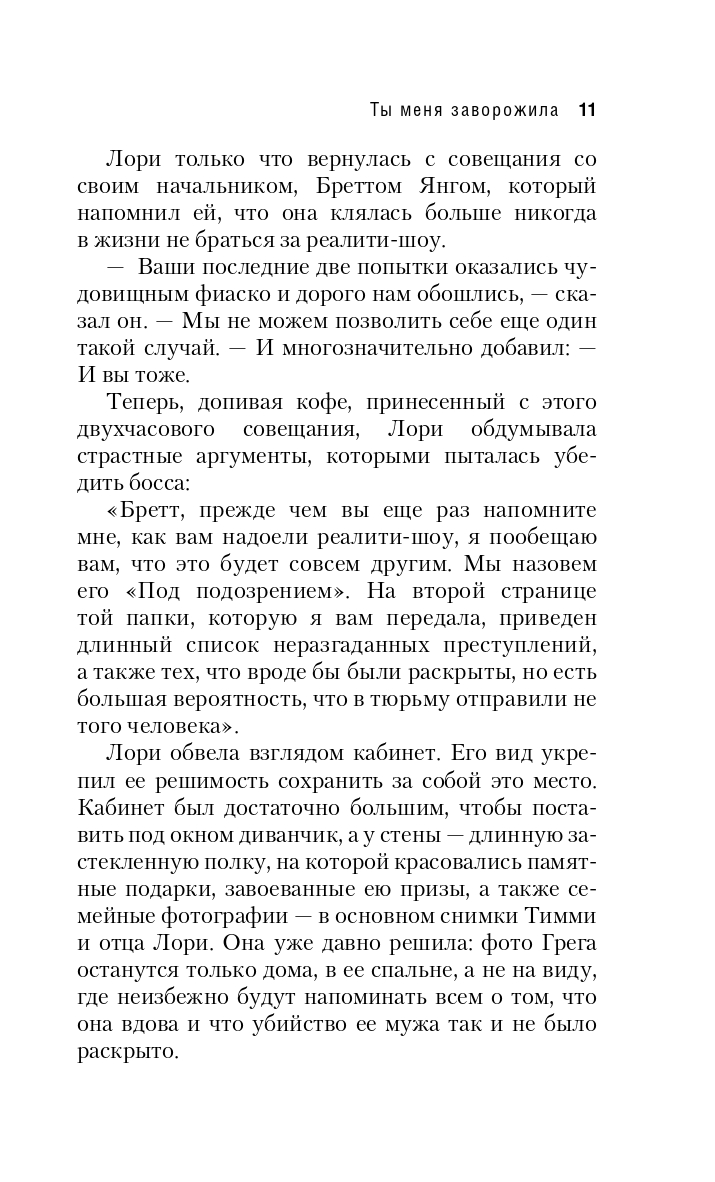 Ты меня заворожила 11

Лори только что вернулась с совещания со своим начальником, Бреттом Янгом, который напомнил ей, что она клялась больше никогда в жизни не браться за реалити-шоу.

— Ваши последние две попытки оказались чудовищным фиаско и дорого нам обошлись, — сказал он. — Мы не можем позволить себе еще один такой случай. — И многозначительно добавил: — И вы тоже.

Теперь, допивая кофе, принесенный с этого двухчасового совещания, Лори обдумывала страстные аргументы, которыми пыталась убедить босса:

«Бретт, прежде чем вы еще раз напомните мне, как вам надоели реалити-шоу, я пообещаю вам, что это будет совсем другим. Мы назовем его «Под подозрением». На второй странице той папки, которую я вам передала, приведен длинный список неразгаданных преступлений, а также тех, что вроде бы были раскрыты, но есть большая вероятность, что в тюрьму отправили не того человека».

Лори обвела взглядом кабинет. Его вид укрепил ее решимость сохранить за собой это место. Кабинет был достаточно большим, чтобы поставить под окном диванчик, а у стены — длинную застекленную полку, на которой красовались памятные подарки, завоеванные ею призы, а также семейные фотографии — в основном снимки Тимми и отца Лори. Она уже давно решила: фото Грега останутся только дома, в ее спальне, а не на виду, где неизбежно будут напоминать всем о том, что она вдова и что убийство ее мужа так и не было раскрыто.